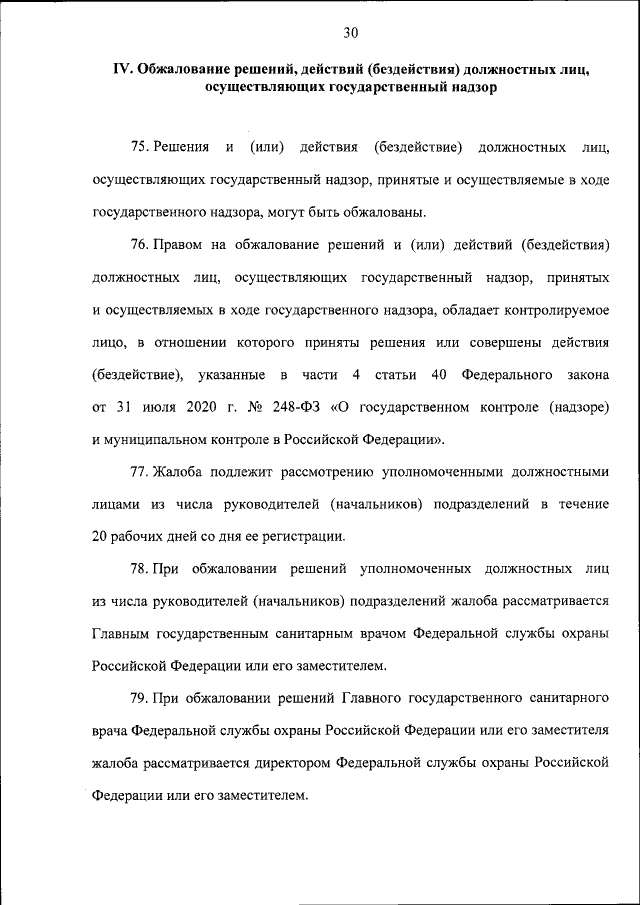 30

IV. Обжалование решений, действий (бездействия) должностных лиц, осуществляющих государственный надзор

75. Решения и (или) действия (бездействие) должностных лиц, осуществляющих государственный надзор, принятые и осуществляемые в ходе государственного надзора, могут быть обжалованы.

76. Правом на обжалование решений и (или) действий (бездействия) должностных лиц, осуществляющих государственный надзор, принятых и осуществляемых в ходе государственного надзора, обладает контролируемое лицо, в отношении которого приняты решения или совершены действия (бездействие), указанные в части 4 статьи 40 Федерального закона от 31 июля 2020 г. № 248-ФЗ «О государственном контроле (надзоре) и муниципальном контроле в Российской Федерации».

77. Жалоба подлежит рассмотрению уполномоченными должностными лицами из числа руководителей (начальников) подразделений в течение 20 рабочих дней со дня ее регистрации.

78. При обжаловании решений уполномоченных должностных лиц из числа руководителей (начальников) подразделений жалоба рассматривается Главным государственным санитарным врачом Федеральной службы охраны Российской Федерации или его заместителем.

79. При обжаловании решений Главного государственного санитарного врача Федеральной службы охраны Российской Федерации или его заместителя жалоба рассматривается директором Федеральной службы охраны Российской Федерации или его заместителем.